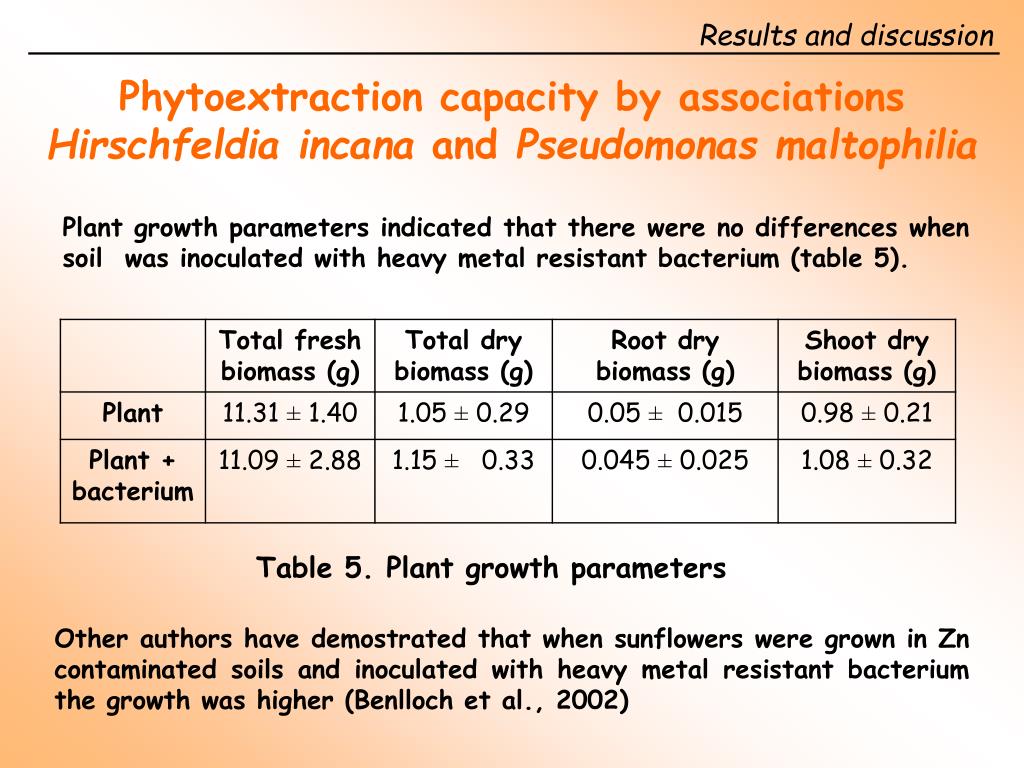 Results and discussion

Phytoextraction capacity by associations Hirschfeldia incana and Pseudomonas maltophilia

Plant growth parameters indicated that there were no differences when soil was inoculated with heavy metal resistant bacterium (table 5).

|  | Total fresh biomass (g) | Total dry biomass (g) | Root dry biomass (g) | Shoot dry biomass (g) |
|---|---|---|---|---|
| Plant | 11.31 ± 1.40 | 1.05 ± 0.29 | 0.05 ± 0.015 | 0.98 ± 0.21 |
| Plant + bacterium | 11.09 ± 2.88 | 1.15 ± 0.33 | 0.045 ± 0.025 | 1.08 ± 0.32 |

Table 5. Plant growth parameters

Other authors have demostrated that when sunflowers were grown in Zn contaminated soils and inoculated with heavy metal resistant bacterium the growth was higher (Benlloch et al., 2002)